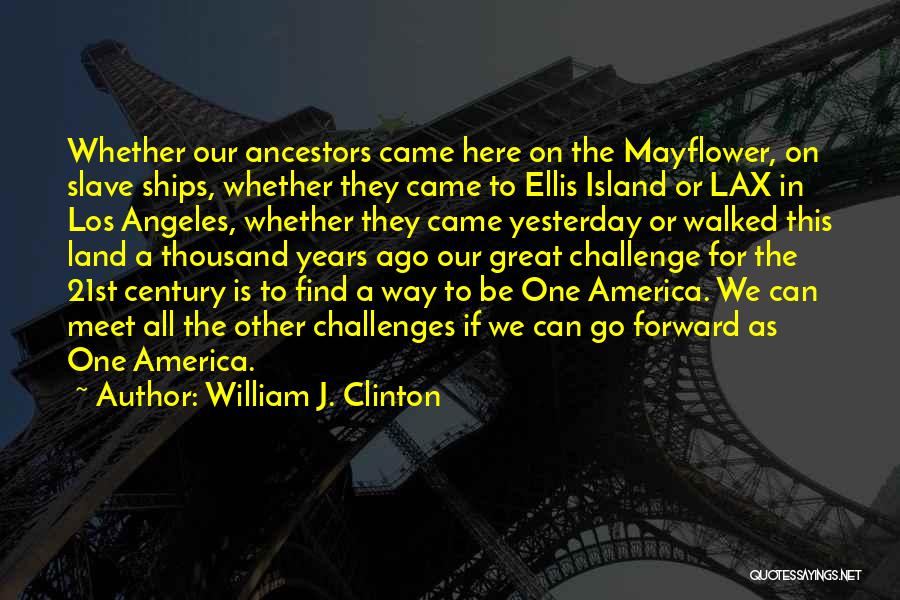 Whether our ancestors came here on the Mayflower, on slave ships, whether they came to Ellis Island or LAX in Los Angeles, whether they came yesterday or walked this land a thousand years ago our great challenge for the 21st century is to find a way to be One America. We can meet all the other challenges if we can go forward as One America.

~ Author: William J. Clinton

QUOTESSAYINGS.NET